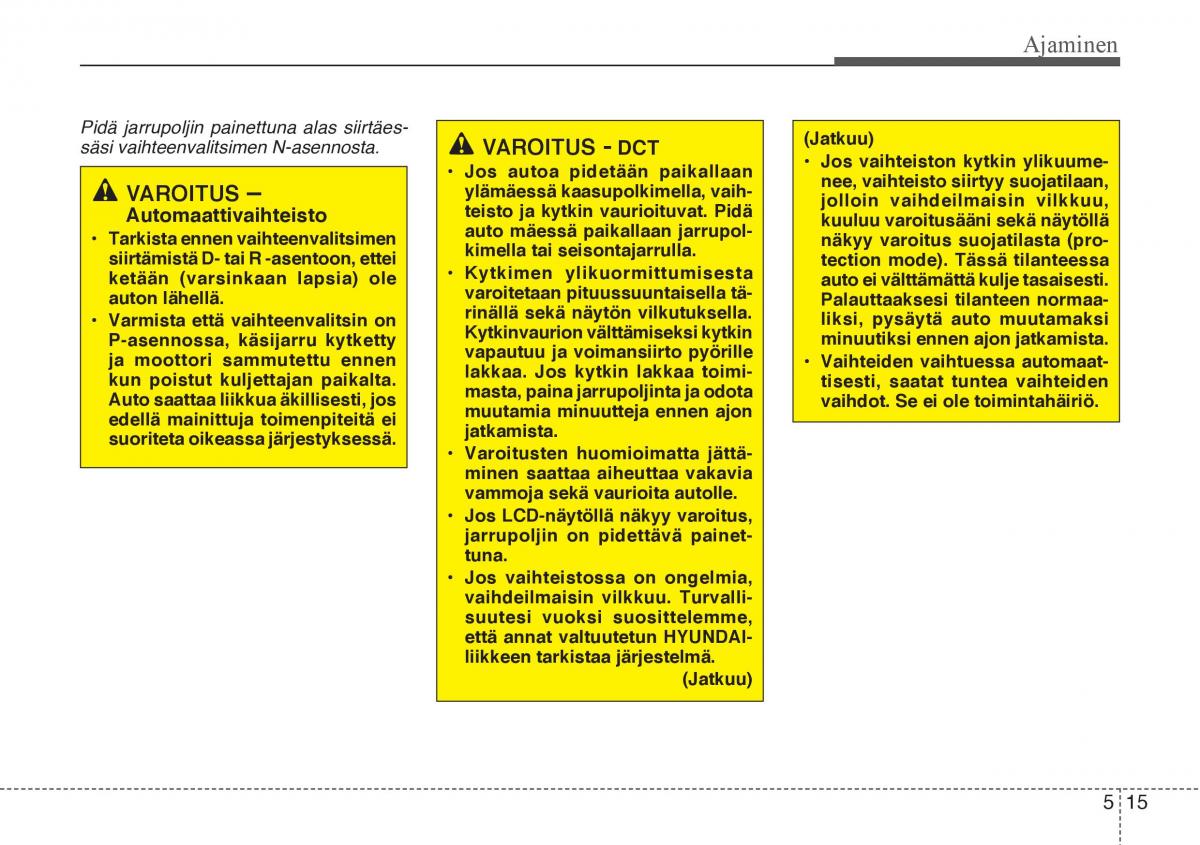 Ajaminen

Pidä jarrupoljin painettuna alas siirtäessäsi vaihteenvalitsimen N-asennosta.

VAROITUS – Automaattivaihteisto

• Tarkista ennen vaihteenvalitsimen siirtämistä D- tai R -asentoon, ettei ketään (varsinkaan lapsia) ole auton lähellä.
• Varmista että vaihteenvalitsin on P-asennossa, käsijarru kytketty ja moottori sammutettu ennen kun poistut kuljettajan paikalta. Auto saattaa liikkua äkillisesti, jos edellä mainittuja toimenpiteitä ei suoriteta oikeassa järjestyksessä.

VAROITUS - DCT

• Jos autoa pidetään paikallaan ylämäessä kaasupolkimella, vaihteisto ja kytkin vaurioituvat. Pidä auto mäessä paikallaan jarrupolkimella tai seisontajarrulla.
• Kytkimen ylikuormittumisesta varoitetaan pituussuuntaisella tärinällä sekä näytön vilkutuksella. Kytkinvaurion välttämiseksi kytkin vapautuu ja voimansiirto pyörille lakkaa. Jos kytkin lakkaa toimimasta, paina jarrupoljinta ja odota muutamia minuutteja ennen ajon jatkamista.
• Varoitusten huomioimatta jättäminen saattaa aiheuttaa vakavia vammoja sekä vaurioita autolle.
• Jos LCD-näytöllä näkyy varoitus, jarrupoljin on pidettävä painettuna.
• Jos vaihteistossa on ongelmia, vaihdeilmaisin vilkkuu. Turvallisuutesi vuoksi suosittelemme, että annat valtuutetun HYUNDAI-liikkeen tarkistaa järjestelmä.
(Jatkuu)

(Jatkuu)
• Jos vaihteiston kytkin ylikuumenee, vaihteisto siirtyy suojatilaan, jolloin vaihdeilmaisin vilkkuu, kuuluu varoitusääni sekä näytöllä näkyy varoitus suojatilasta (protection mode). Tässä tilanteessa auto ei välttämättä kulje tasaisesti. Palauttaaksesi tilanteen normaaliksi, pysäytä auto muutamaksi minuutiksi ennen ajon jatkamista.
• Vaihteiden vaihtuessa automaattisesti, saatat tuntea vaihteiden vaihdot. Se ei ole toimintahäiriö.

5 15